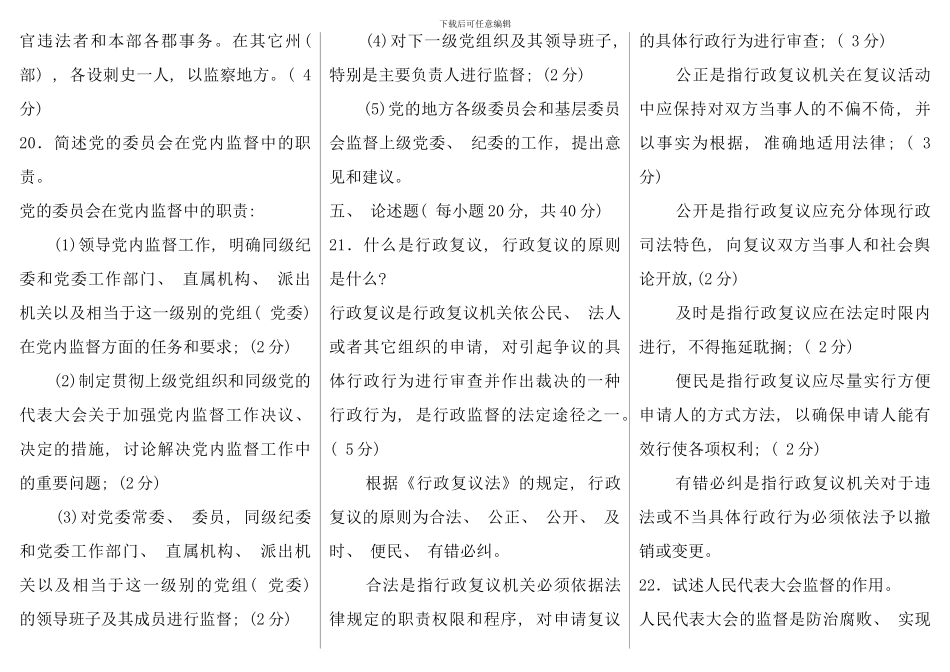 下载后可任意编辑

官违法者和本部各郡事务。在其它州（部），各设刺史一人，以监察地方。（4分）

20．简述党的委员会在党内监督中的职责。

党的委员会在党内监督中的职责：

(1)领导党内监督工作，明确同级纪委和党委工作部门、直属机构、派出机关以及相当于这一级别的党组（党委）在党内监督方面的任务和要求；(2分)

(2)制定贯彻上级党组织和同级党的代表大会关于加强党内监督工作决议、决定的措施，讨论解决党内监督工作中的重要问题；(2分)

(3)对党委常委、委员，同级纪委和党委工作部门、直属机构、派出机关以及相当于这一级别的党组（党委）的领导班子及其成员进行监督；(2分)

(4)对下一级党组织及其领导班子，特别是主要负责人进行监督；(2分)

(5)党的地方各级委员会和基层委员会监督上级党委、纪委的工作，提出意见和建议。

五、论述题（每小题20分，共40分）

21．什么是行政复议，行政复议的原则是什么?

行政复议是行政复议机关依公民、法人或者其它组织的申请，对引起争议的具体行政行为进行审查并作出裁决的一种行政行为，是行政监督的法定途径之一。（5分）

根据《行政复议法》的规定，行政复议的原则为合法、公正、公开、及时、便民、有错必纠。

合法是指行政复议机关必须依据法律规定的职责权限和程序，对申请复议的具体行政行为进行审查；（3分）

公正是指行政复议机关在复议活动中应保持对双方当事人的不偏不倚，并以事实为根据，准确地适用法律；（3分）

公开是指行政复议应充分体现行政司法特色，向复议双方当事人和社会舆论开放，(2分)

及时是指行政复议应在法定时限内进行，不得拖延耽搁；（2分）

便民是指行政复议应尽量实行方便申请人的方式方法，以确保申请人能有效行使各项权利；（2分）

有错必纠是指行政复议机关对于违法或不当具体行政行为必须依法予以撤销或变更。

22．试述人民代表大会监督的作用。

人民代表大会的监督是防治腐败、实现